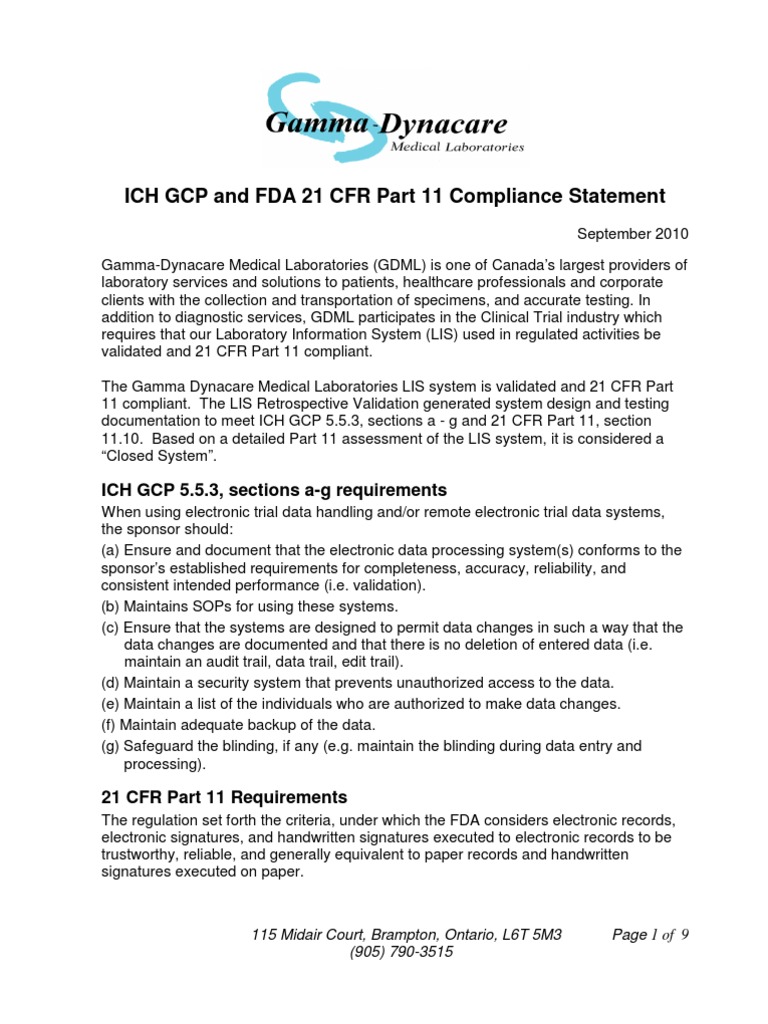 Gamma-Dynacare
Medical Laboratories

ICH GCP and FDA 21 CFR Part 11 Compliance Statement

September 2010

Gamma-Dynacare Medical Laboratories (GDML) is one of Canada's largest providers of laboratory services and solutions to patients, healthcare professionals and corporate clients with the collection and transportation of specimens, and accurate testing. In addition to diagnostic services, GDML participates in the Clinical Trial industry which requires that our Laboratory Information System (LIS) used in regulated activities be validated and 21 CFR Part 11 compliant.

The Gamma Dynacare Medical Laboratories LIS system is validated and 21 CFR Part 11 compliant. The LIS Retrospective Validation generated system design and testing documentation to meet ICH GCP 5.5.3, sections a - g and 21 CFR Part 11, section 11.10. Based on a detailed Part 11 assessment of the LIS system, it is considered a "Closed System".

ICH GCP 5.5.3, sections a-g requirements

When using electronic trial data handling and/or remote electronic trial data systems, the sponsor should:

(a) Ensure and document that the electronic data processing system(s) conforms to the sponsor's established requirements for completeness, accuracy, reliability, and consistent intended performance (i.e. validation).
(b) Maintains SOPs for using these systems.
(c) Ensure that the systems are designed to permit data changes in such a way that the data changes are documented and that there is no deletion of entered data (i.e. maintain an audit trail, data trail, edit trail).
(d) Maintain a security system that prevents unauthorized access to the data.
(e) Maintain a list of the individuals who are authorized to make data changes.
(f) Maintain adequate backup of the data.
(g) Safeguard the blinding, if any (e.g. maintain the blinding during data entry and processing).

21 CFR Part 11 Requirements

The regulation set forth the criteria, under which the FDA considers electronic records, electronic signatures, and handwritten signatures executed to electronic records to be trustworthy, reliable, and generally equivalent to paper records and handwritten signatures executed on paper.

115 Midair Court, Brampton, Ontario, L6T 5M3
(905) 790-3515

Page 1 of 9